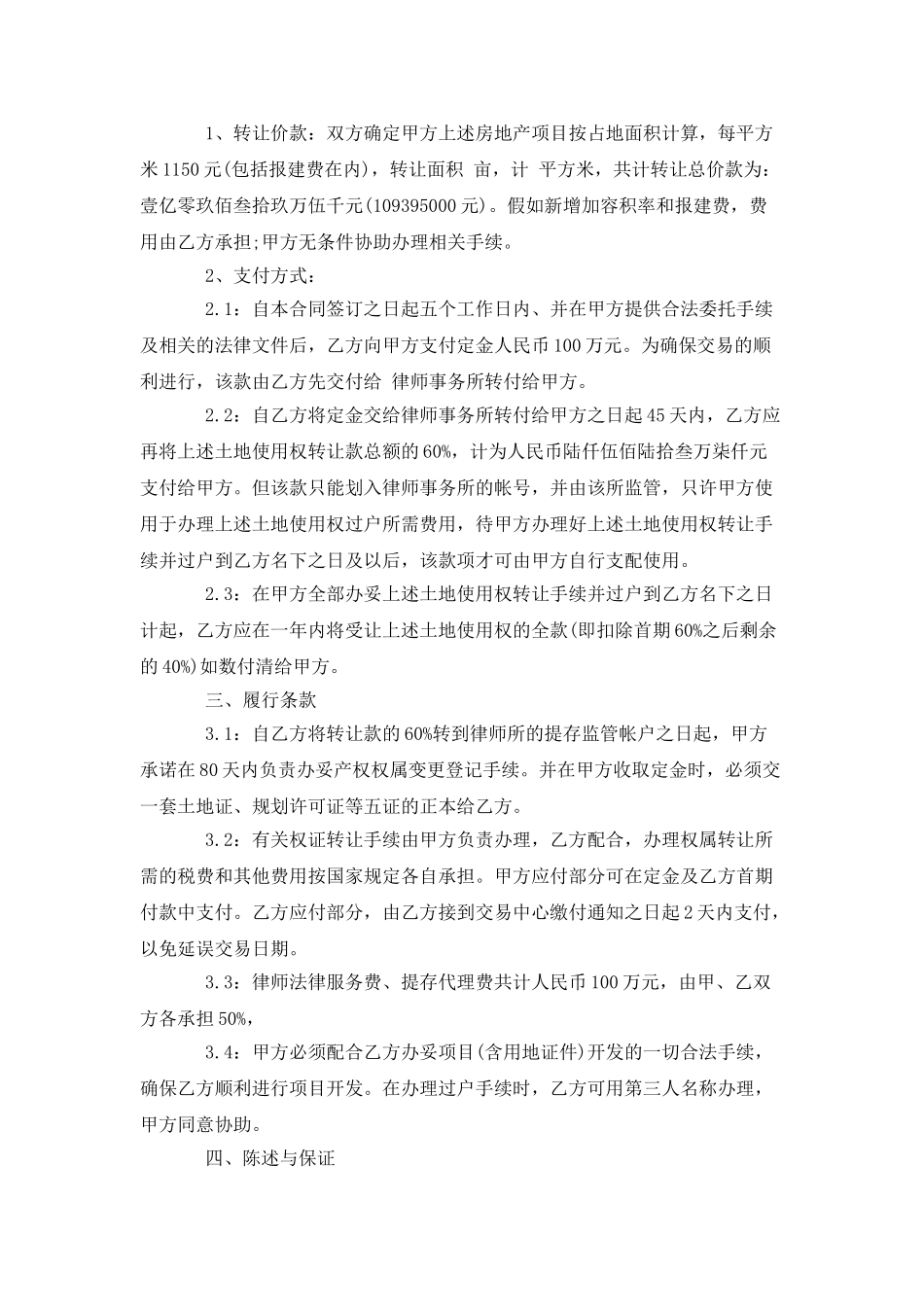 1、转让价款：双方确定甲方上述房地产项目按占地面积计算，每平方米1150元(包括报建费在内)，转让面积 亩，计 平方米，共计转让总价款为：壹亿零玖佰叁拾玖万伍千元(109395000元)。假如新增加容积率和报建费，费用由乙方承担;甲方无条件协助办理相关手续。

2、支付方式：

2.1：自本合同签订之日起五个工作日内、并在甲方提供合法委托手续及相关的法律文件后，乙方向甲方支付定金人民币100万元。为确保交易的顺利进行，该款由乙方先交付给 律师事务所转付给甲方。

2.2：自乙方将定金交给律师事务所转付给甲方之日起45天内，乙方应再将上述土地使用权转让款总额的60%，计为人民币陆仟伍佰陆拾叁万柒仟元支付给甲方。但该款只能划入律师事务所的帐号，并由该所监管，只许甲方使用于办理上述土地使用权过户所需费用，待甲方办理好上述土地使用权转让手续并过户到乙方名下之日及以后，该款项才可由甲方自行支配使用。

2.3：在甲方全部办妥上述土地使用权转让手续并过户到乙方名下之日计起，乙方应在一年内将受让上述土地使用权的全款(即扣除首期60%之后剩余的40%)如数付清给甲方。

三、履行条款

3.1：自乙方将转让款的60%转到律师所的提存监管帐户之日起，甲方承诺在80天内负责办妥产权权属变更登记手续。并在甲方收取定金时，必须交一套土地证、规划许可证等五证的正本给乙方。

3.2：有关权证转让手续由甲方负责办理，乙方配合，办理权属转让所需的税费和其他费用按国家规定各自承担。甲方应付部分可在定金及乙方首期付款中支付。乙方应付部分，由乙方接到交易中心缴付通知之日起2天内支付，以免延误交易日期。

3.3：律师法律服务费、提存代理费共计人民币100万元，由甲、乙双方各承担50%，

3.4：甲方必须配合乙方办妥项目(含用地证件)开发的一切合法手续，确保乙方顺利进行项目开发。在办理过户手续时，乙方可用第三人名称办理，甲方同意协助。

四、陈述与保证